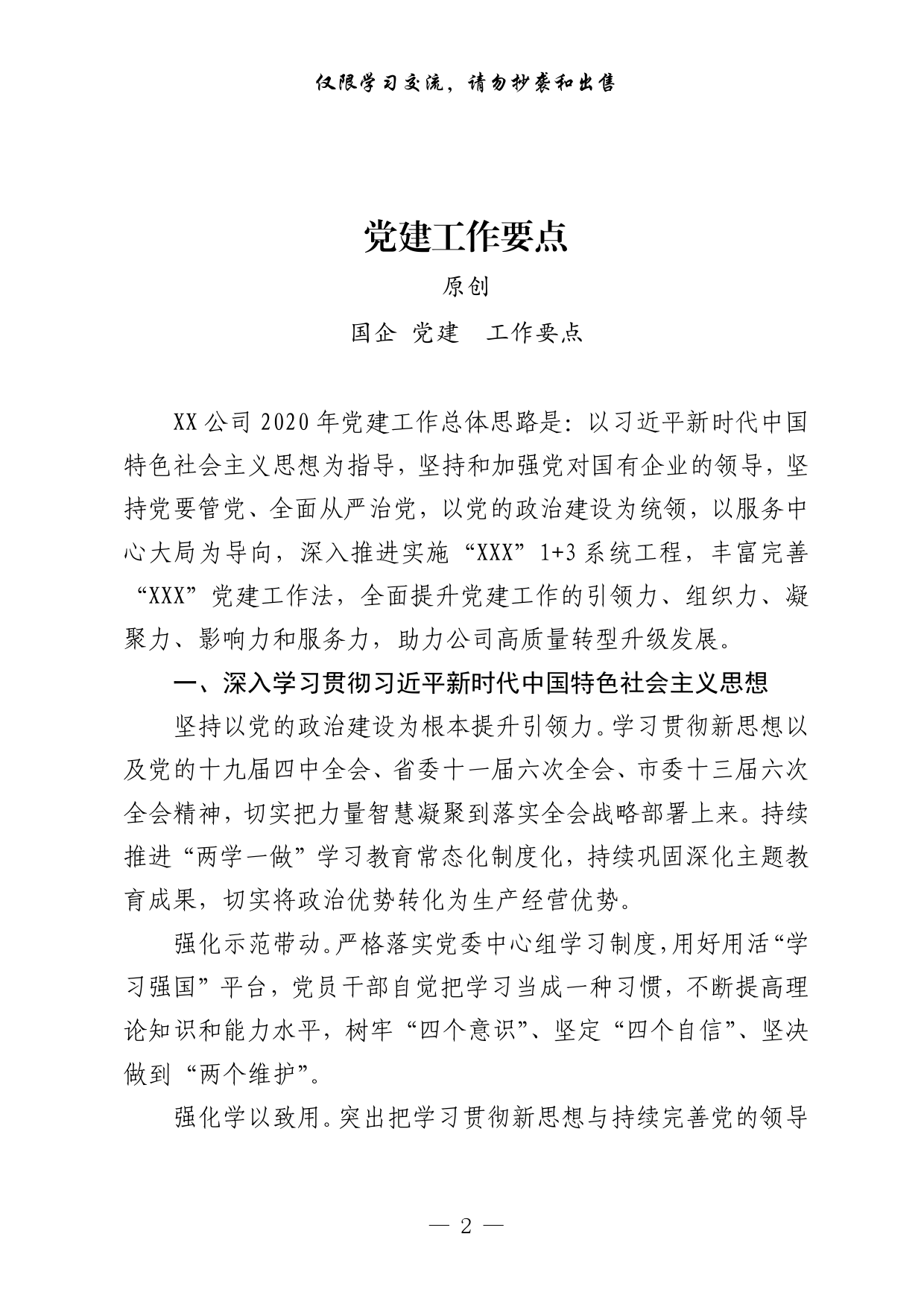 仅限学习交流，请勿抄袭和出售

党建工作要点

原创

国企 党建　工作要点

XX公司2020年党建工作总体思路是：以习近平新时代中国特色社会主义思想为指导，坚持和加强党对国有企业的领导，坚持党要管党、全面从严治党，以党的政治建设为统领，以服务中心大局为导向，深入推进实施“XXX”1+3系统工程，丰富完善“XXX”党建工作法，全面提升党建工作的引领力、组织力、凝聚力、影响力和服务力，助力公司高质量转型升级发展。

一、深入学习贯彻习近平新时代中国特色社会主义思想

坚持以党的政治建设为根本提升引领力。学习贯彻新思想以及党的十九届四中全会、省委十一届六次全会、市委十三届六次全会精神，切实把力量智慧凝聚到落实全会战略部署上来。持续推进“两学一做”学习教育常态化制度化，持续巩固深化主题教育成果，切实将政治优势转化为生产经营优势。

强化示范带动。严格落实党委中心组学习制度，用好用活“学习强国”平台，党员干部自觉把学习当成一种习惯，不断提高理论知识和能力水平，树牢“四个意识”、坚定“四个自信”、坚决做到“两个维护”。

强化学以致用。突出把学习贯彻新思想与持续完善党的领导

— 2 —